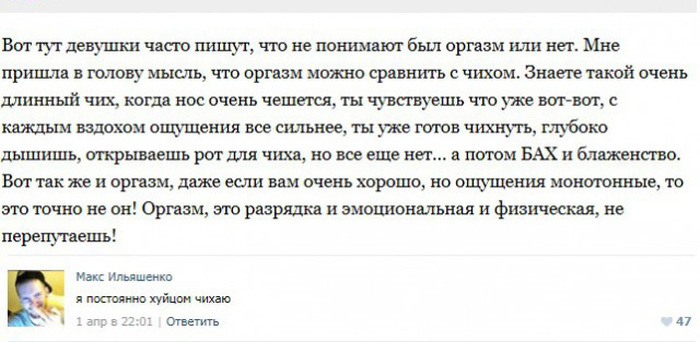 Вот тут девушки часто пишут, что не понимают был оргазм или нет. Мне пришла в голову мысль, что оргазм можно сравнить с чихом. Знаете такой очень длинный чих, когда нос очень чешется, ты чувствуешь что уже вот-вот, с каждым вздохом ощущения все сильнее, ты уже готов чихнуть, глубоко дышишь, открываешь рот для чиха, но все еще нет... а потом БАХ и блаженство. Вот так же и оргазм, даже если вам очень хорошо, но ощущения монотонные, то это точно не он! Оргазм, это разрядка и эмоциональная и физическая, не перепутаешь!

Макс Ильяшенко
я постоянно хуйцом чихаю
1 апр в 22:01 | Ответить
47